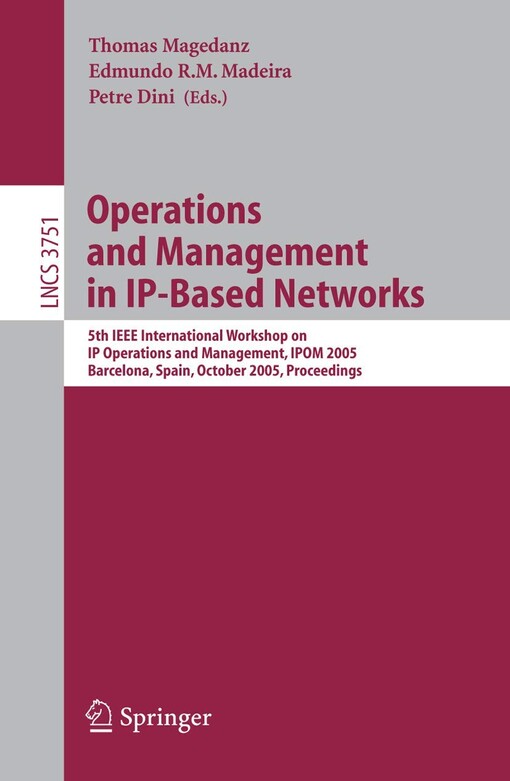 Thomas Magedanz
Edmundo R.M. Madeira
Petre Dini (Eds.)

LNCS 3751

Operations and Management in IP-Based Networks

5th IEEE International Workshop on IP Operations and Management, IPOM 2005
Barcelona, Spain, October 2005, Proceedings

Springer